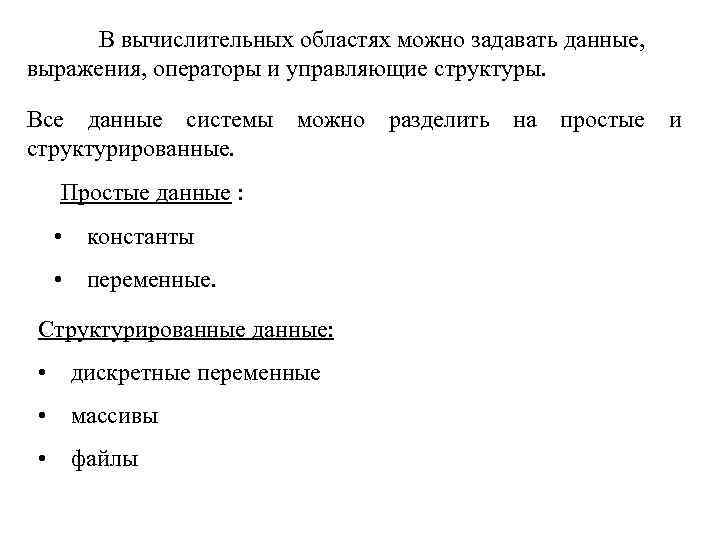 В вычислительных областях можно задавать данные, выражения, операторы и управляющие структуры.

Все данные системы можно разделить на простые и структурированные.

Простые данные :

• константы

• переменные.

Структурированные данные:

• дискретные переменные

• массивы

• файлы